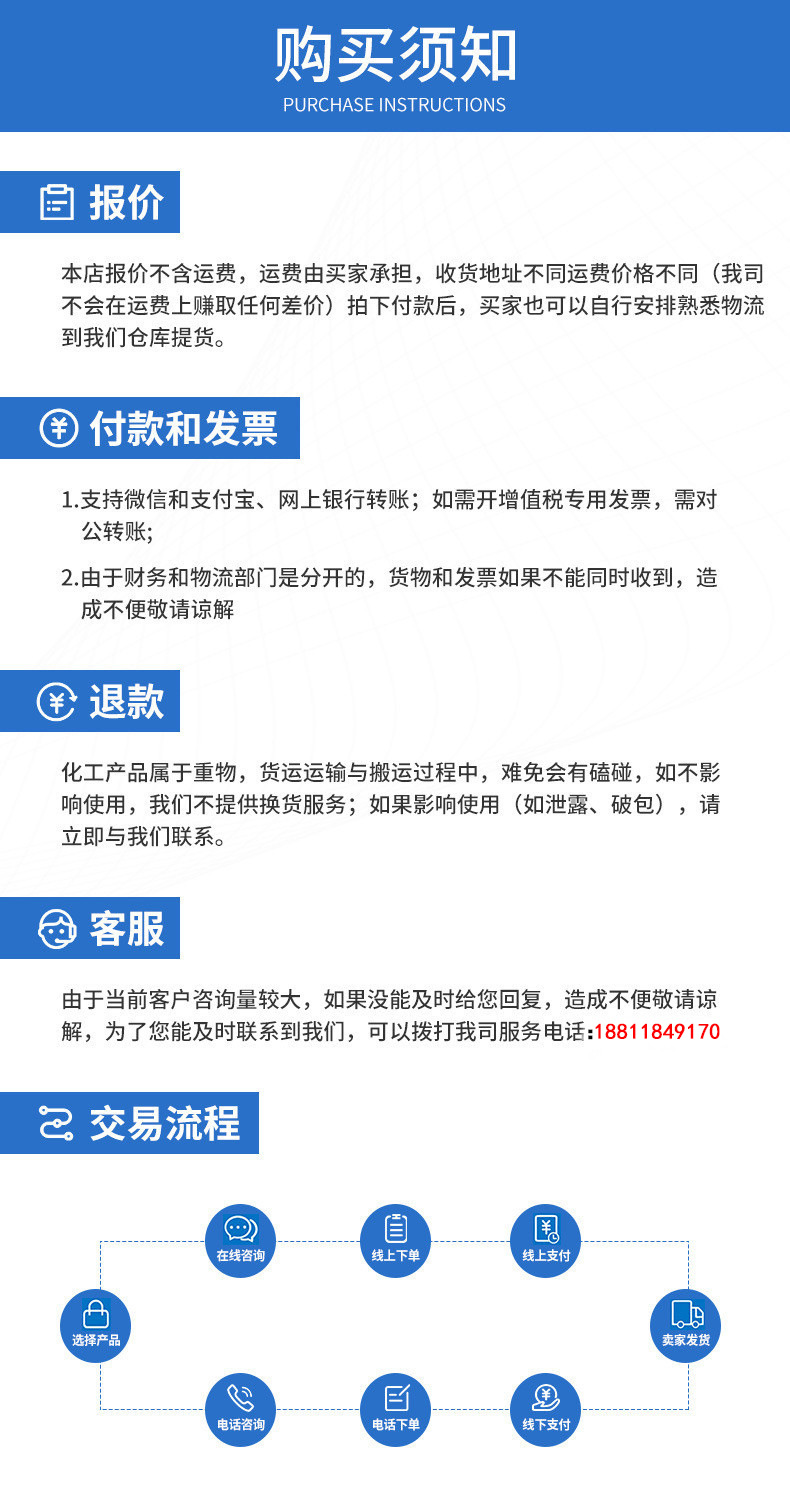 购买须知
PURCHASE INSTRUCTIONS

报价

本店报价不含运费，运费由买家承担，收货地址不同运费价格不同（我司不会在运费上赚取任何差价）拍下付款后，买家也可以自行安排熟悉物流到我们仓库提货。

付款和发票

1.支持微信和支付宝、网上银行转账；如需开增值税专用发票，需对公转账；

2.由于财务和物流部门是分开的，货物和发票如果不能同时收到，造成不便敬请谅解

退款

化工产品属于重物，货运运输与搬运过程中，难免会有磕碰，如不影响使用，我们不提供换货服务；如果影响使用（如泄露、破包），请立即与我们联系。

客服

由于当前客户咨询量较大，如果没能及时给您回复，造成不便敬请谅解，为了您能及时联系到我们，可以拨打我司服务电话：18811849170

交易流程

选择产品
在线咨询
线上下单
线上支付
卖家发货
电话咨询
电话下单
线下支付